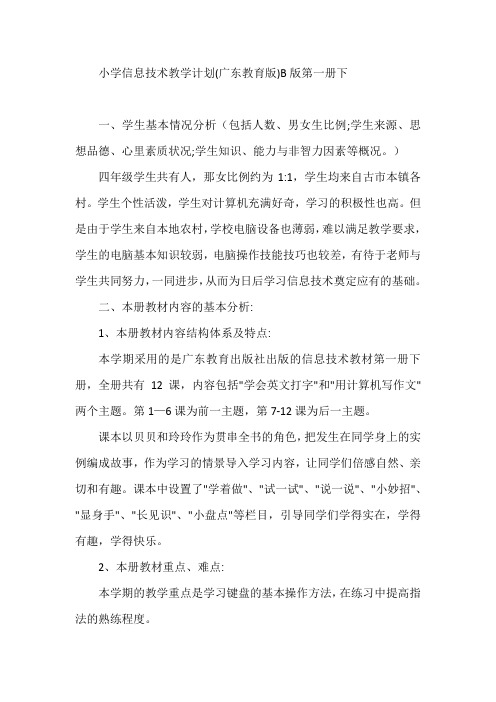 小学信息技术教学计划(广东教育版)B 版第一册下

一、学生基本情况分析（包括人数、男女生比例;学生来源、思想品德、心里素质状况;学生知识、能力与非智力因素等概况。）

四年级学生共有人，那女比例约为 1:1，学生均来自古市本镇各村。学生个性活泼，学生对计算机充满好奇，学习的积极性也高。但是由于学生来自本地农村，学校电脑设备也薄弱，难以满足教学要求，学生的电脑基本知识较弱，电脑操作技能技巧也较差，有待于老师与学生共同努力，一同进步，从而为日后学习信息技术奠定应有的基础。

二、本册教材内容的基本分析:

1、本册教材内容结构体系及特点:

本学期采用的是广东教育出版社出版的信息技术教材第一册下册，全册共有 12 课，内容包括"学会英文打字"和"用计算机写作文"两个主题。第 1—6 课为前一主题，第 7-12 课为后一主题。

课本以贝贝和玲玲作为贯串全书的角色，把发生在同学身上的实例编成故事，作为学习的情景导入学习内容，让同学们倍感自然、亲切和有趣。课本中设置了"学着做"、"试一试"、"说一说"、"小妙招"、"显身手"、"长见识"、"小盘点"等栏目，引导同学们学得实在，学得有趣，学得快乐。

2、本册教材重点、难点:

本学期的教学重点是学习键盘的基本操作方法，在练习中提高指法的熟练程度。